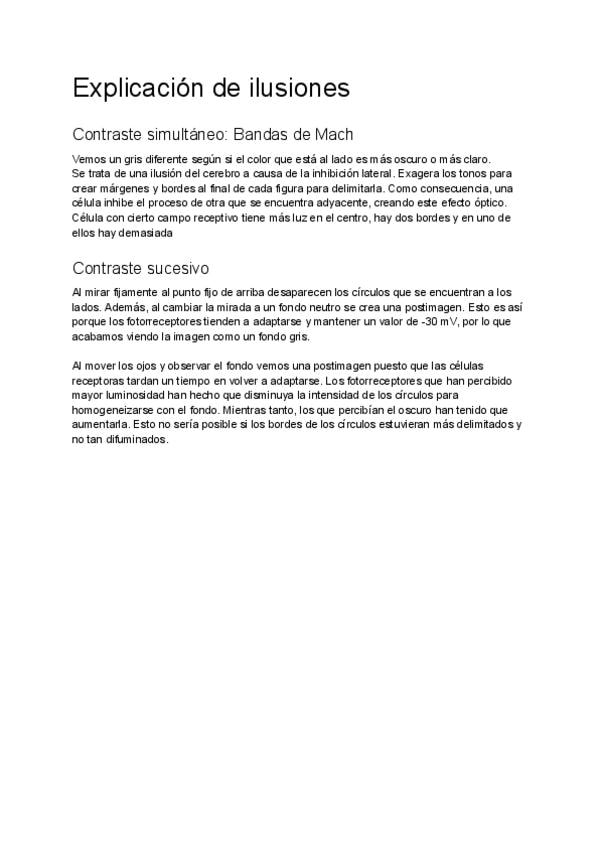 Explicación de ilusiones

Contraste simultáneo: Bandas de Mach

Vemos un gris diferente según si el color que está al lado es más oscuro o más claro.
Se trata de una ilusión del cerebro a causa de la inhibición lateral. Exagera los tonos para crear márgenes y bordes al final de cada figura para delimitarla. Como consecuencia, una célula inhibe el proceso de otra que se encuentra adyacente, creando este efecto óptico.
Célula con cierto campo receptivo tiene más luz en el centro, hay dos bordes y en uno de ellos hay demasiada

Contraste sucesivo

Al mirar fijamente al punto fijo de arriba desaparecen los círculos que se encuentran a los lados. Además, al cambiar la mirada a un fondo neutro se crea una postimagen. Esto es así porque los fotorreceptores tienden a adaptarse y mantener un valor de -30 mV, por lo que acabamos viendo la imagen como un fondo gris.

Al mover los ojos y observar el fondo vemos una postimagen puesto que las células receptoras tardan un tiempo en volver a adaptarse. Los fotorreceptores que han percibido mayor luminosidad han hecho que disminuya la intensidad de los círculos para homogeneizarse con el fondo. Mientras tanto, los que percibían el oscuro han tenido que aumentarla. Esto no sería posible si los bordes de los círculos estuvieran más delimitados y no tan difuminados.